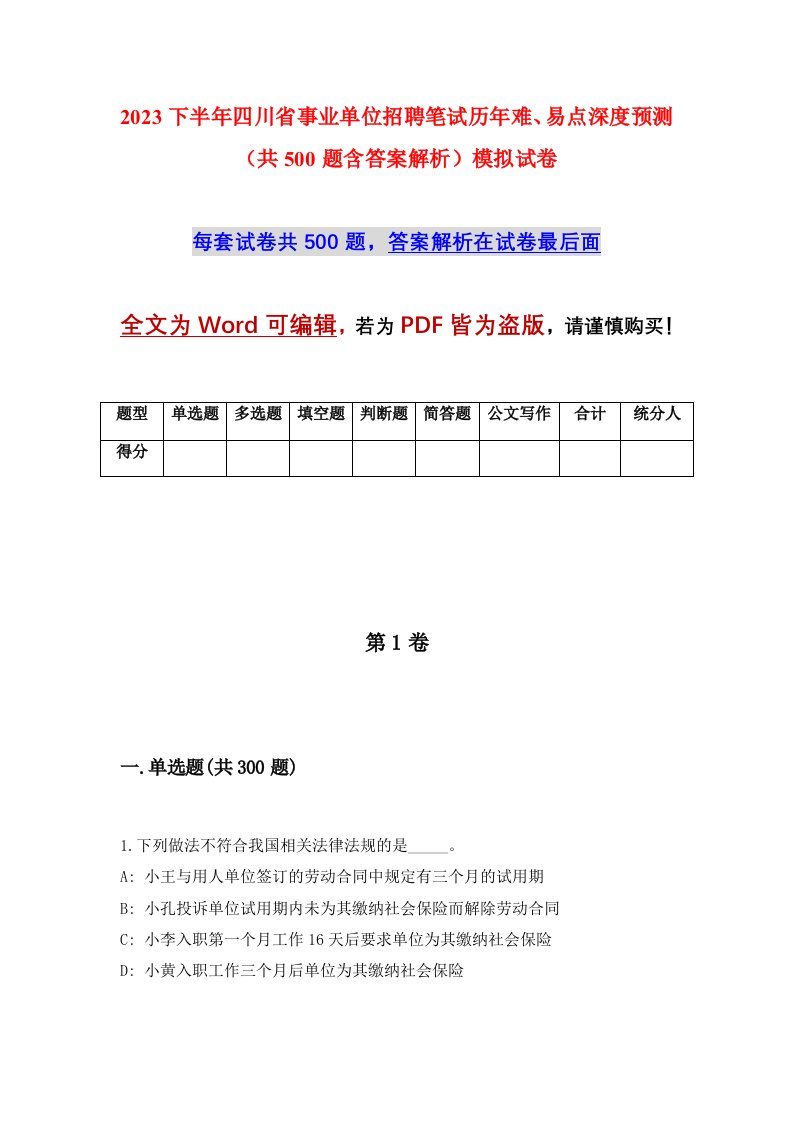 2023下半年四川省事业单位招聘笔试历年难、易点深度预测（共500题含答案解析）模拟试卷

每套试卷共500题，答案解析在试卷最后面

全文为Word可编辑，若为PDF皆为盗版，请谨慎购买！

| 题型 | 单选题 | 多选题 | 填空题 | 判断题 | 简答题 | 公文写作 | 合计 | 统分人 |
|---|---|---|---|---|---|---|---|---|
| 得分 | | | | | | | | |

第1卷

一.单选题(共300题)

1.下列做法不符合我国相关法律法规的是_____。
A: 小王与用人单位签订的劳动合同中规定有三个月的试用期
B: 小孔投诉单位试用期内未为其缴纳社会保险而解除劳动合同
C: 小李入职第一个月工作16天后要求单位为其缴纳社会保险
D: 小黄入职工作三个月后单位为其缴纳社会保险